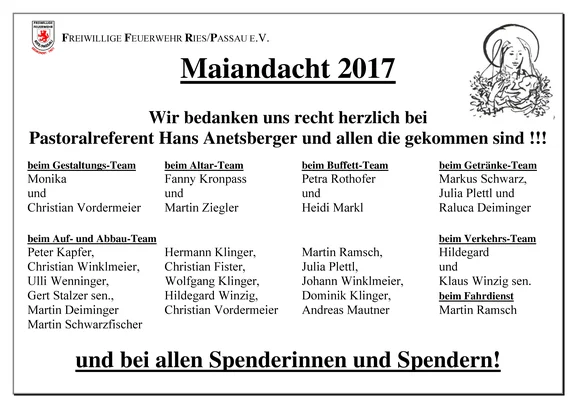 FREIWILLIGE FEUERWEHR RIES/PASSAU E.V.

Maiandacht 2017

Wir bedanken uns recht herzlich bei
Pastoralreferent Hans Anetsberger und allen die gekommen sind !!!

beim Gestaltungs-Team
Monika
und
Christian Vordermeier

beim Altar-Team
Fanny Kronpass
und
Martin Ziegler

beim Buffett-Team
Petra Rothofer
und
Heidi Markl

beim Getränke-Team
Markus Schwarz,
Julia Plettl und
Raluca Deiminger

beim Auf- und Abbau-Team
Peter Kapfer,
Christian Winklmeier,
Ulli Wenninger,
Gert Stalzer sen.,
Martin Deiminger
Martin Schwarzfischer

Hermann Klinger,
Christian Fister,
Wolfgang Klinger,
Hildegard Winzig,
Christian Vordermeier

Martin Ramsch,
Julia Plettl,
Johann Winklmeier,
Dominik Klinger,
Andreas Mautner

beim Verkehrs-Team
Hildegard
und
Klaus Winzig sen.
beim Fahrdienst
Martin Ramsch

und bei allen Spenderinnen und Spendern!